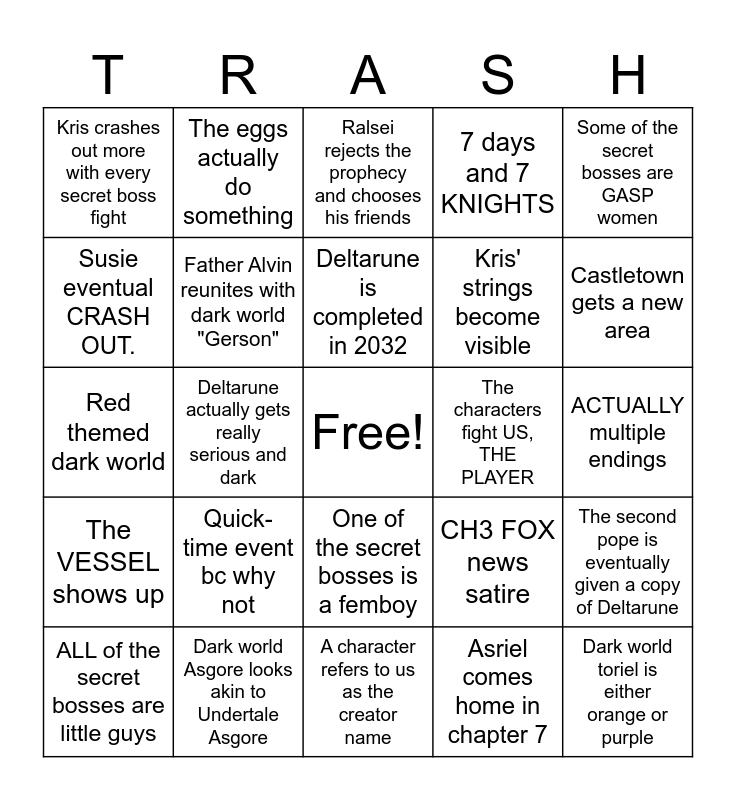 | T | R | A | S | H |
|---|---|---|---|---|
| Kris crashes out more with every secret boss fight | The eggs actually do something | Ralsei rejects the prophecy and chooses his friends | 7 days and 7 KNIGHTS | Some of the secret bosses are GASP women |
| Susie eventual CRASH OUT. | Father Alvin reunites with dark world "Gerson" | Deltarune is completed in 2032 | Kris' strings become visible | Castletown gets a new area |
| Red themed dark world | Deltarune actually gets really serious and dark | Free! | The characters fight US, THE PLAYER | ACTUALLY multiple endings |
| The VESSEL shows up | Quick-time event bc why not | One of the secret bosses is a femboy | CH3 FOX news satire | The second pope is eventually given a copy of Deltarune |
| ALL of the secret bosses are little guys | Dark world Asgore looks akin to Undertale Asgore | A character refers to us as the creator name | Asriel comes home in chapter 7 | Dark world toriel is either orange or purple |